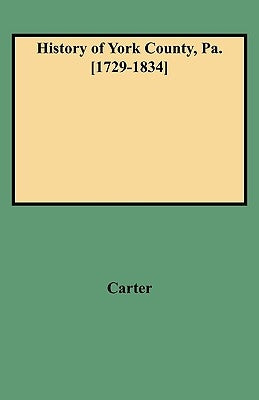 History of York County, Pa.
[1729-1834]

Carter